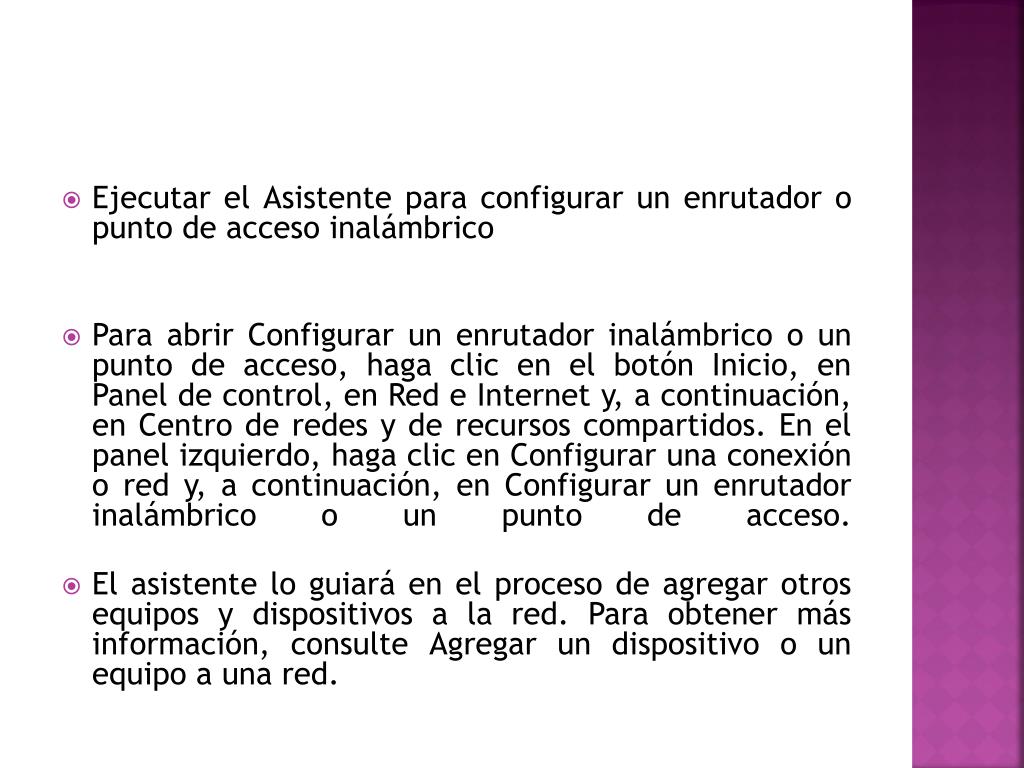 Ejecutar el Asistente para configurar un enrutador o punto de acceso inalámbrico

Para abrir Configurar un enrutador inalámbrico o un punto de acceso, haga clic en el botón Inicio, en Panel de control, en Red e Internet y, a continuación, en Centro de redes y de recursos compartidos. En el panel izquierdo, haga clic en Configurar una conexión o red y, a continuación, en Configurar un enrutador inalámbrico o un punto de acceso.

El asistente lo guiará en el proceso de agregar otros equipos y dispositivos a la red. Para obtener más información, consulte Agregar un dispositivo o un equipo a una red.